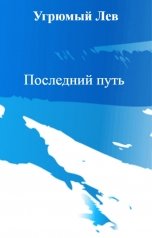 Угрюмый Лев

Последний путь